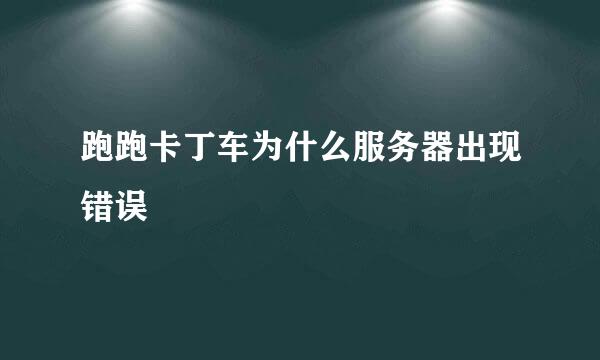 跑跑卡丁车为什么服务器出现错误